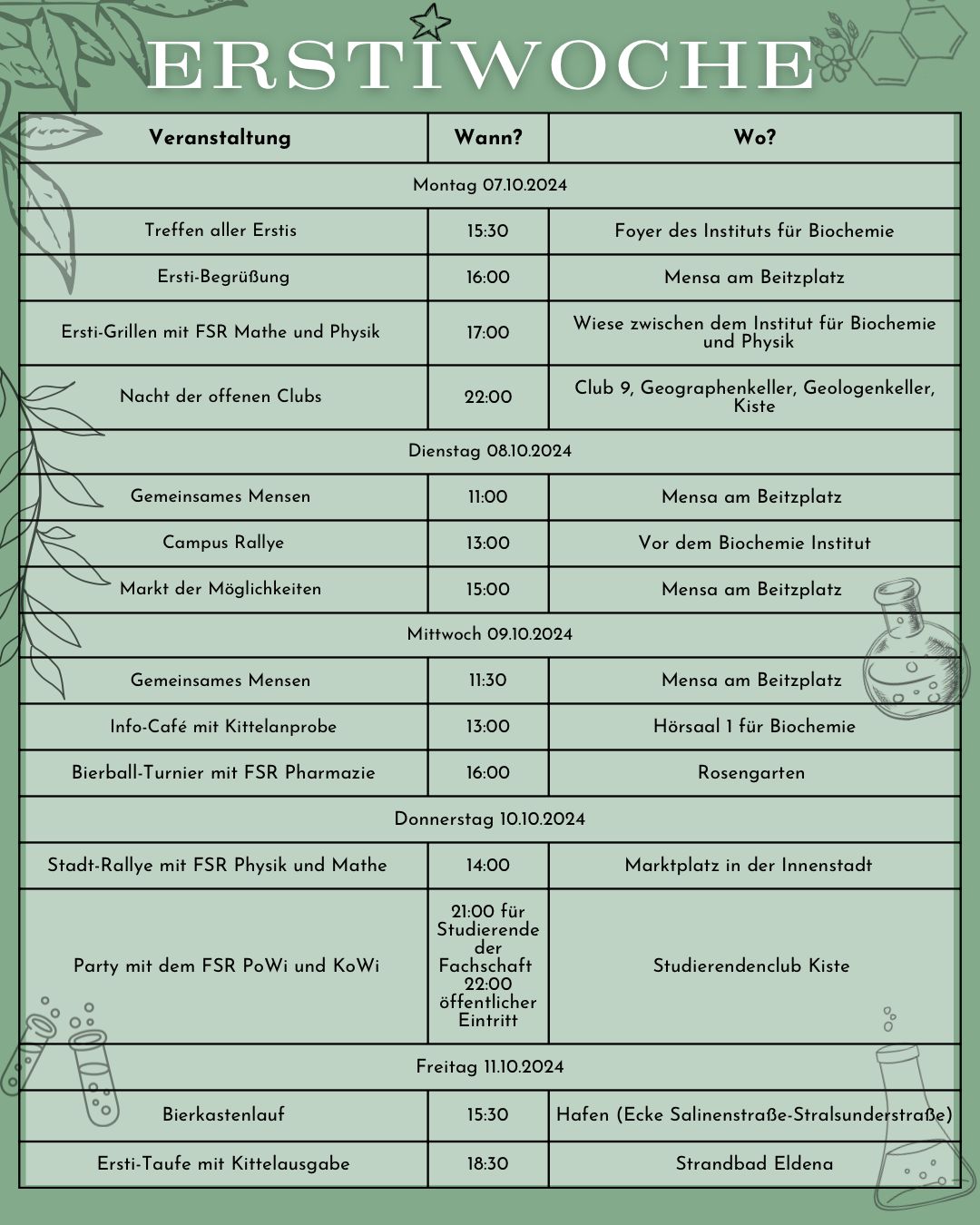 ERSTIWOCHE

| Veranstaltung | Wann? | Wo? |
|---|---|---|
| Montag 07.10.2024 | | |
| Treffen aller Erstis | 15:30 | Foyer des Instituts für Biochemie |
| Ersti-Begrüßung | 16:00 | Mensa am Beitzplatz |
| Ersti-Grillen mit FSR Mathe und Physik | 17:00 | Wiese zwischen dem Institut für Biochemie und Physik |
| Nacht der offenen Clubs | 22:00 | Club 9, Geographenkeller, Geologenkeller, Kiste |
| Dienstag 08.10.2024 | | |
| Gemeinsames Mensen | 11:00 | Mensa am Beitzplatz |
| Campus Rallye | 13:00 | Vor dem Biochemie Institut |
| Markt der Möglichkeiten | 15:00 | Mensa am Beitzplatz |
| Mittwoch 09.10.2024 | | |
| Gemeinsames Mensen | 11:30 | Mensa am Beitzplatz |
| Info-Café mit Kittelanprobe | 13:00 | Hörsaal 1 für Biochemie |
| Bierball-Turnier mit FSR Pharmazie | 16:00 | Rosengarten |
| Donnerstag 10.10.2024 | | |
| Stadt-Rallye mit FSR Physik und Mathe | 14:00 | Marktplatz in der Innenstadt |
| Party mit dem FSR PoWi und KoWi | 21:00 für Studierende der Fachschaft 22:00 öffentlicher Eintritt | Studierendenclub Kiste |
| Freitag 11.10.2024 | | |
| Bierkastenlauf | 15:30 | Hafen (Ecke Salinenstraße-Stralsunderstraße) |
| Ersti-Taufe mit Kittelausgabe | 18:30 | Strandbad Eldena |